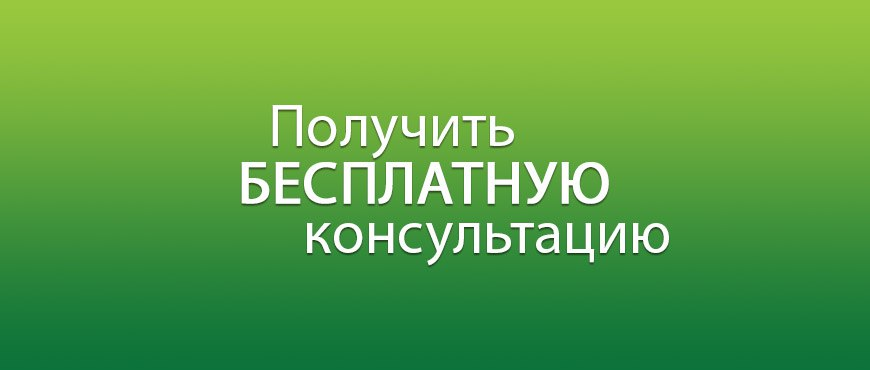 Получить
БЕСПЛАТНУЮ
консультацию